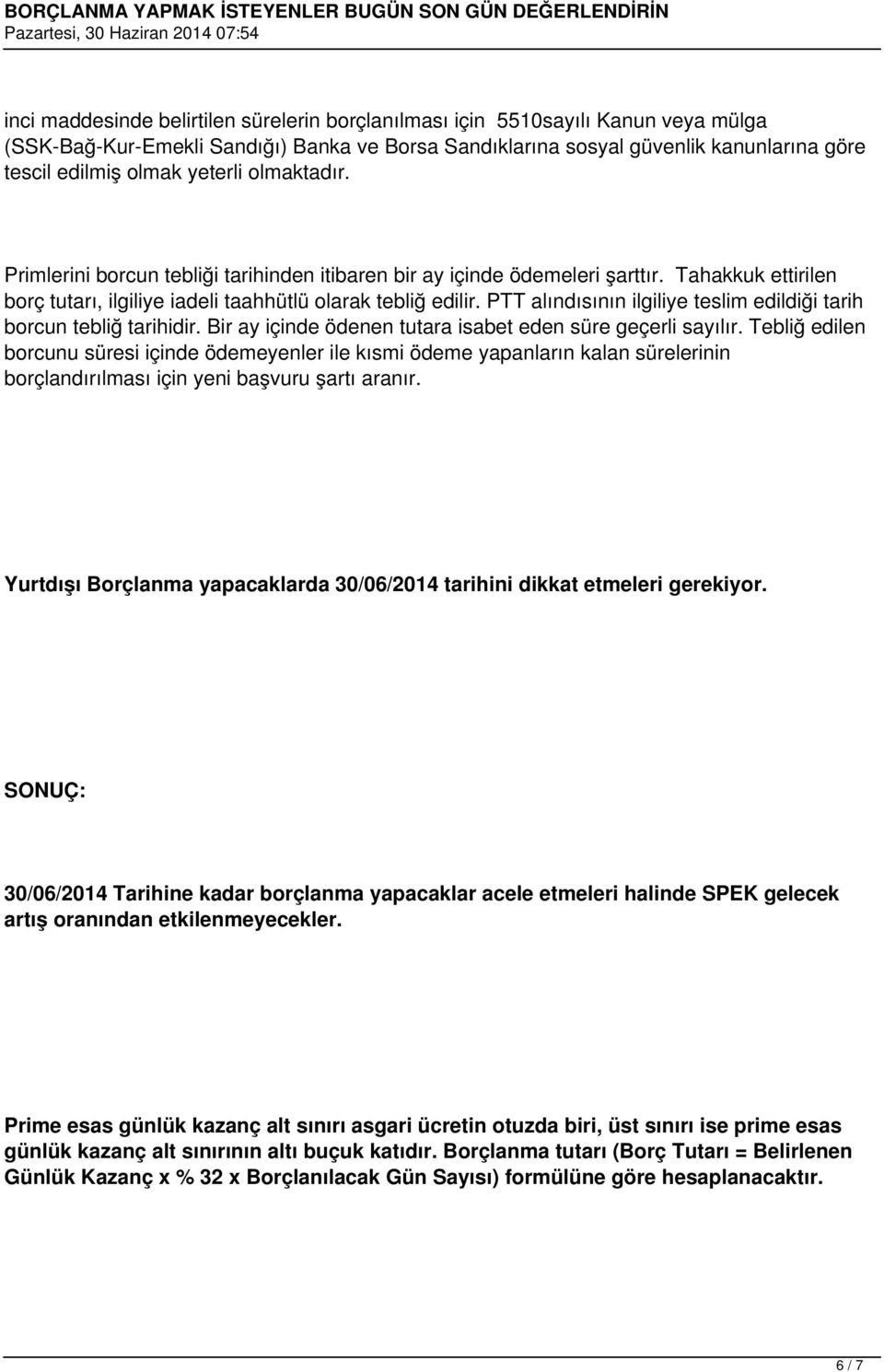 BORÇLANMA YAPMAK İSTEYENLER BUGÜN SON GÜN DEĞERLENDİRİN
Pazartesi, 30 Haziran 2014 07:54

inci maddesinde belirtilen sürelerin borçlanılması için 5510sayılı Kanun veya mülga (SSK-Bağ-Kur-Emekli Sandığı) Banka ve Borsa Sandıklarına sosyal güvenlik kanunlarına göre tescil edilmiş olmak yeterli olmaktadır.

Primlerini borcun tebliği tarihinden itibaren bir ay içinde ödemeleri şarttır. Tahakkuk ettirilen borç tutarı, ilgiliye iadeli taahhütlü olarak tebliğ edilir. PTT alındısının ilgiliye teslim edildiği tarih borcun tebliğ tarihidir. Bir ay içinde ödenen tutara isabet eden süre geçerli sayılır. Tebliğ edilen borcunu süresi içinde ödemeyenler ile kısmi ödeme yapanların kalan sürelerinin borçlandırılması için yeni başvuru şartı aranır.

Yurtdışı Borçlanma yapacaklarda 30/06/2014 tarihini dikkat etmeleri gerekiyor.

SONUÇ:

30/06/2014 Tarihine kadar borçlanma yapacaklar acele etmeleri halinde SPEK gelecek artış oranından etkilenmeyecekler.

Prime esas günlük kazanç alt sınırı asgari ücretin otuzda biri, üst sınırı ise prime esas günlük kazanç alt sınırının altı buçuk katıdır. Borçlanma tutarı (Borç Tutarı = Belirlenen Günlük Kazanç x % 32 x Borçlanılacak Gün Sayısı) formülüne göre hesaplanacaktır.

6 / 7